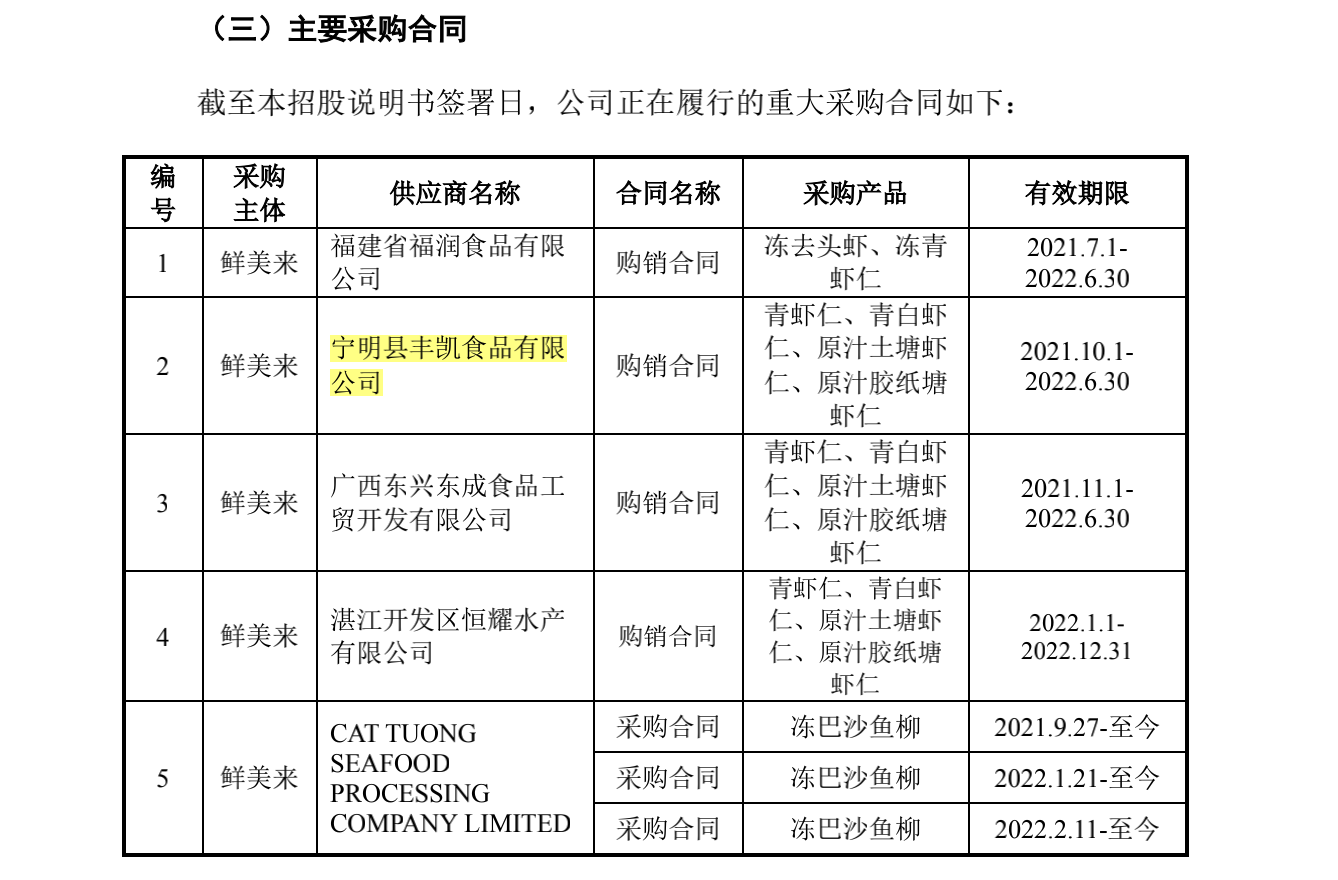 （三）主要采购合同

截至本招股说明书签署日，公司正在履行的重大采购合同如下：

| 编号 | 采购主体 | 供应商名称 | 合同名称 | 采购产品 | 有效期限 |
|---|---|---|---|---|---|
| 1 | 鲜美来 | 福建省福润食品有限公司 | 购销合同 | 冻去头虾、冻青虾仁 | 2021.7.1-2022.6.30 |
| 2 | 鲜美来 | 宁明县丰凯食品有限公司 | 购销合同 | 青虾仁、青白虾仁、原汁土塘虾仁、原汁胶纸塘虾仁 | 2021.10.1-2022.6.30 |
| 3 | 鲜美来 | 广西东兴东成食品工贸开发有限公司 | 购销合同 | 青虾仁、青白虾仁、原汁土塘虾仁、原汁胶纸塘虾仁 | 2021.11.1-2022.6.30 |
| 4 | 鲜美来 | 湛江开发区恒耀水产有限公司 | 购销合同 | 青虾仁、青白虾仁、原汁土塘虾仁、原汁胶纸塘虾仁 | 2022.1.1-2022.12.31 |
| 5 | 鲜美来 | CAT TUONG SEAFOOD PROCESSING COMPANY LIMITED | 采购合同 | 冻巴沙鱼柳 | 2021.9.27-至今 |
|  |  |  | 采购合同 | 冻巴沙鱼柳 | 2022.1.21-至今 |
|  |  |  | 采购合同 | 冻巴沙鱼柳 | 2022.2.11-至今 |